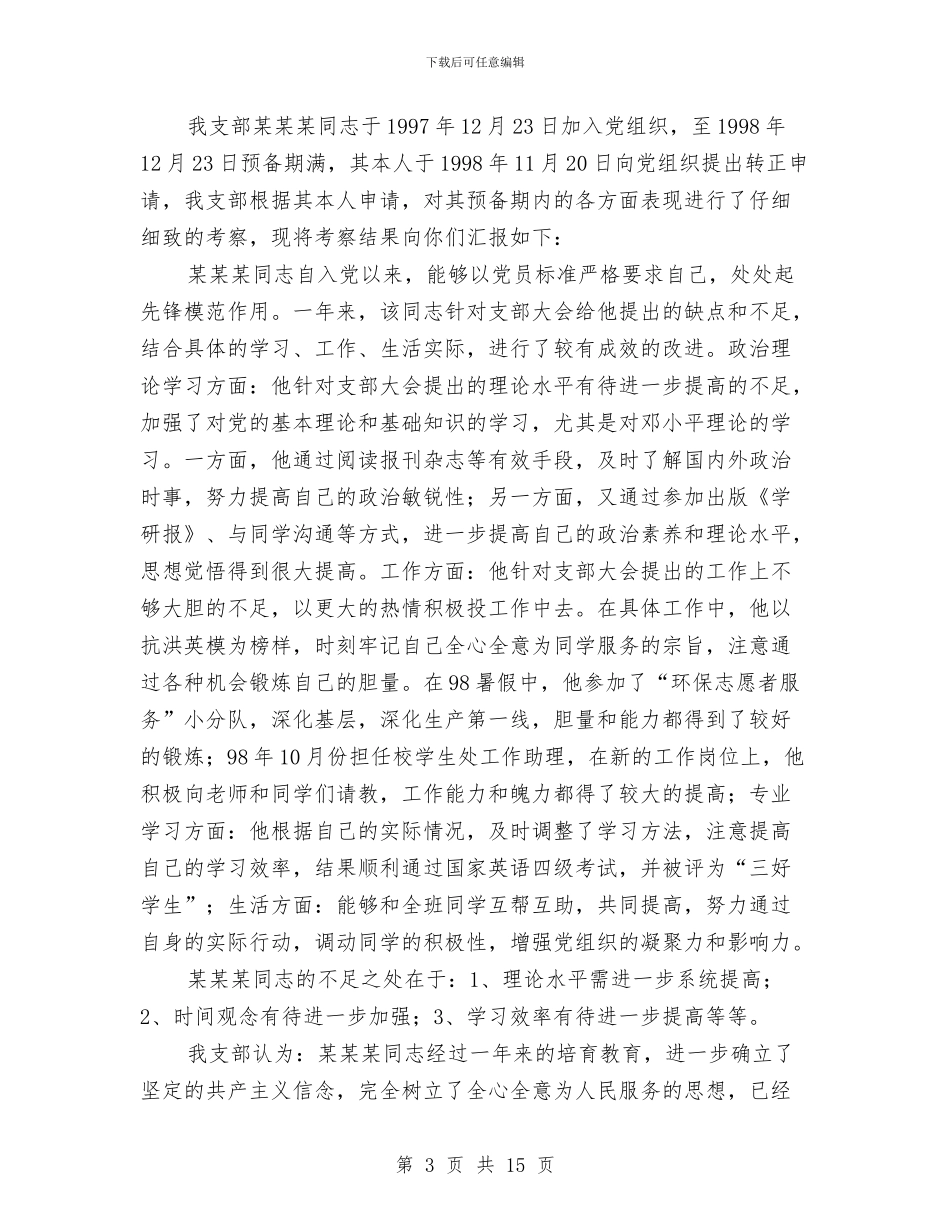 下载后可任意编辑

我支部某某某同志于1997年12月23日加入党组织，至1998年12月23日预备期满，其本人于1998年11月20日向党组织提出转正申请，我支部根据其本人申请，对其预备期内的各方面表现进行了仔细细致的考察，现将考察结果向你们汇报如下：

某某某同志自入党以来，能够以党员标准严格要求自己，处处起先锋模范作用。一年来，该同志针对支部大会给他提出的缺点和不足，结合具体的学习、工作、生活实际，进行了较有成效的改进。政治理论学习方面：他针对支部大会提出的理论水平有待进一步提高的不足，加强了对党的基本理论和基础知识的学习，尤其是对邓小平理论的学习。一方面，他通过阅读报刊杂志等有效手段，及时了解国内外政治时事，努力提高自己的政治敏锐性；另一方面，又通过参加出版《学研报》、与同学沟通等方式，进一步提高自己的政治素养和理论水平，思想觉悟得到很大提高。工作方面：他针对支部大会提出的工作上不够大胆的不足，以更大的热情积极投工作中去。在具体工作中，他以抗洪英模为榜样，时刻牢记自己全心全意为同学服务的宗旨，注意通过各种机会锻炼自己的胆量。在98暑假中，他参加了“环保志愿者服务”小分队，深化基层，深化生产第一线，胆量和能力都得到了较好的锻炼；98年10月份担任校学生处工作助理，在新的工作岗位上，他积极向老师和同学们请教，工作能力和魄力都得了较大的提高；专业学习方面：他根据自己的实际情况，及时调整了学习方法，注意提高自己的学习效率，结果顺利通过国家英语四级考试，并被评为“三好学生”；生活方面：能够和全班同学互帮互助，共同提高，努力通过自身的实际行动，调动同学的积极性，增强党组织的凝聚力和影响力。

某某某同志的不足之处在于：1、理论水平需进一步系统提高；2、时间观念有待进一步加强；3、学习效率有待进一步提高等等。

我支部认为：某某某同志经过一年来的培育教育，进一步确立了坚定的共产主义信念，完全树立了全心全意为人民服务的思想，已经

第 3 页 共 15 页